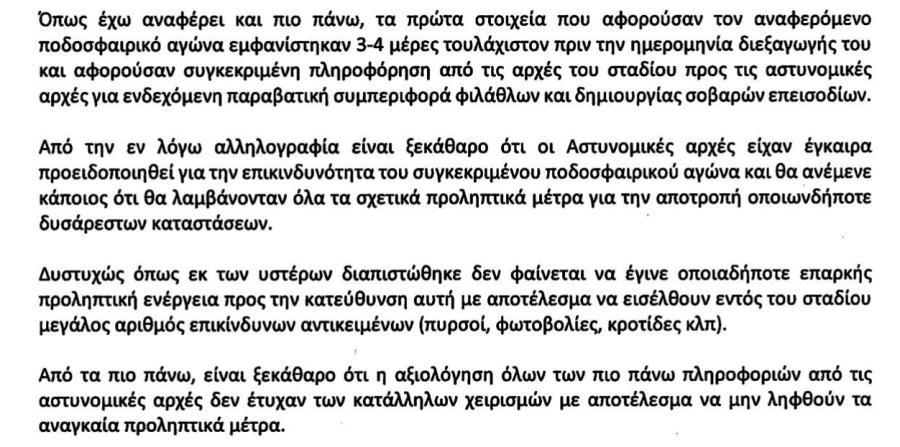 Όπως έχω αναφέρει και πιο πάνω, τα πρώτα στοιχεία που αφορούσαν τον αναφερόμενο ποδοσφαιρικό αγώνα εμφανίστηκαν 3-4 μέρες τουλάχιστον πριν την ημερομηνία διεξαγωγής του και αφορούσαν συγκεκριμένη πληροφόρηση από τις αρχές του σταδίου προς τις αστυνομικές αρχές για ενδεχόμενη παραβατική συμπεριφορά φιλάθλων και δημιουργίας σοβαρών επεισοδίων.

Από την εν λόγω αλληλογραφία είναι ξεκάθαρο ότι οι Αστυνομικές αρχές είχαν έγκαιρα προειδοποιηθεί για την επικινδυνότητα του συγκεκριμένου ποδοσφαιρικού αγώνα και θα ανέμενε κάποιος ότι θα λαμβάνονταν όλα τα σχετικά προληπτικά μέτρα για την αποτροπή οποιωνδήποτε δυσάρεστων καταστάσεων.

Δυστυχώς όπως εκ των υστέρων διαπιστώθηκε δεν φαίνεται να έγινε οποιαδήποτε επαρκής προληπτική ενέργεια προς την κατεύθυνση αυτή με αποτέλεσμα να εισέλθουν εντός του σταδίου μεγάλος αριθμός επικίνδυνων αντικειμένων (πυρσοί, φωτοβολίες, κροτίδες κλπ).

Από τα πιο πάνω, είναι ξεκάθαρο ότι η αξιολόγηση όλων των πιο πάνω πληροφοριών από τις αστυνομικές αρχές δεν έτυχαν των κατάλληλων χειρισμών με αποτέλεσμα να μην ληφθούν τα αναγκαία προληπτικά μέτρα.